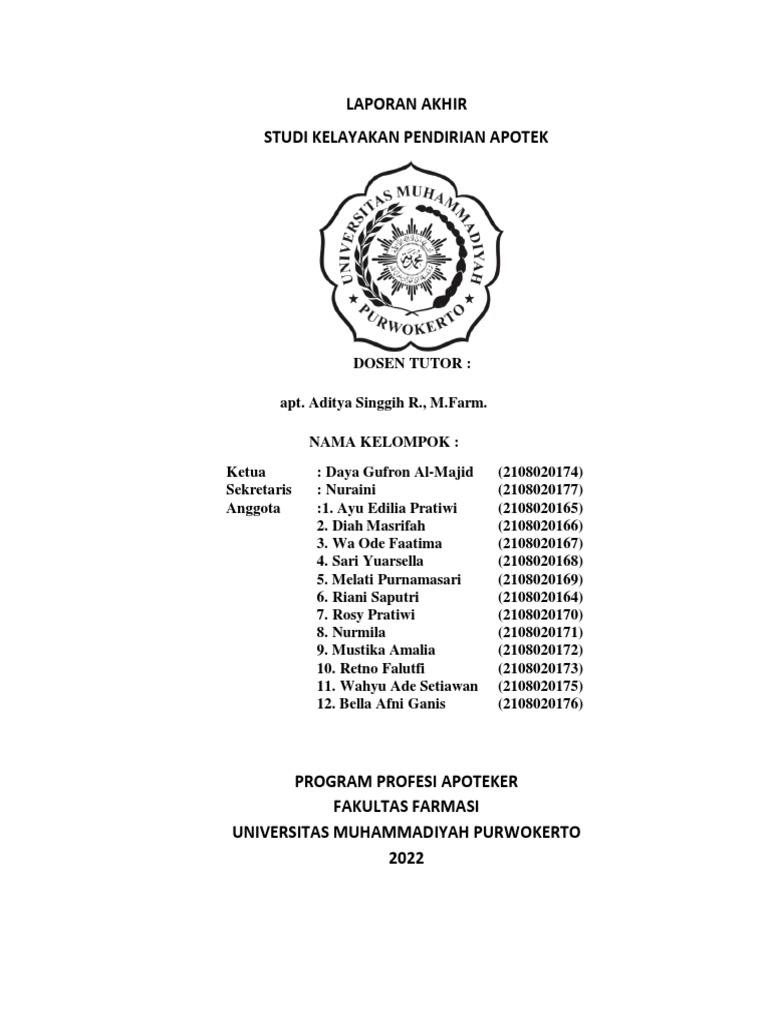 LAPORAN AKHIR

STUDI KELAYAKAN PENDIRIAN APOTEK

UNIVERSITAS MUHAMMADIYAH PURWOKERTO

DOSEN TUTOR :

apt. Aditya Singgih R., M.Farm.

NAMA KELOMPOK :

| | | |
|---|---|---|
| Ketua | : Daya Gufron Al-Majid | (2108020174) |
| Sekretaris | : Nuraini | (2108020177) |
| Anggota | :1. Ayu Edilia Pratiwi | (2108020165) |
| | 2. Diah Masrifah | (2108020166) |
| | 3. Wa Ode Faatima | (2108020167) |
| | 4. Sari Yuarsella | (2108020168) |
| | 5. Melati Purnamasari | (2108020169) |
| | 6. Riani Saputri | (2108020164) |
| | 7. Rosy Pratiwi | (2108020170) |
| | 8. Nurmila | (2108020171) |
| | 9. Mustika Amalia | (2108020172) |
| | 10. Retno Falutfi | (2108020173) |
| | 11. Wahyu Ade Setiawan | (2108020175) |
| | 12. Bella Afni Ganis | (2108020176) |

PROGRAM PROFESI APOTEKER
FAKULTAS FARMASI
UNIVERSITAS MUHAMMADIYAH PURWOKERTO
2022